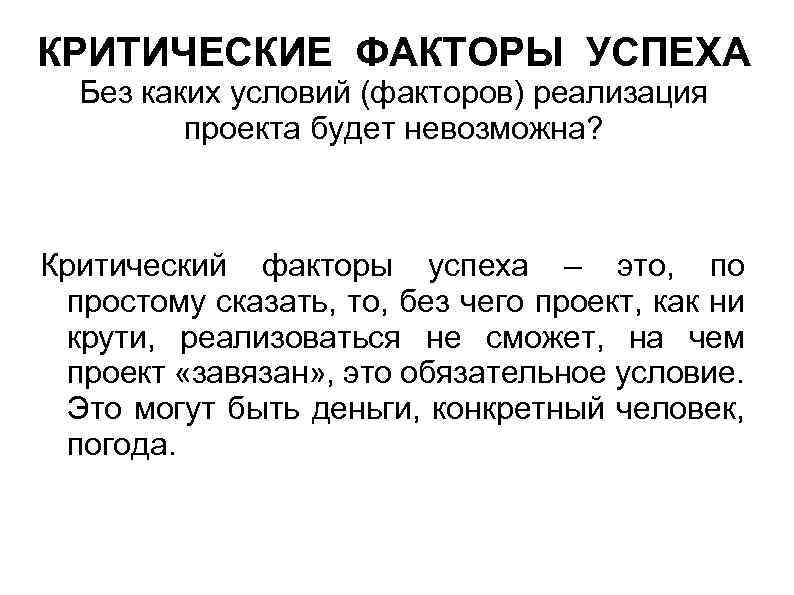 КРИТИЧЕСКИЕ ФАКТОРЫ УСПЕХА
Без каких условий (факторов) реализация проекта будет невозможна?

Критический факторы успеха – это, по простому сказать, то, без чего проект, как ни крути, реализоваться не сможет, на чем проект «завязан», это обязательное условие. Это могут быть деньги, конкретный человек, погода.